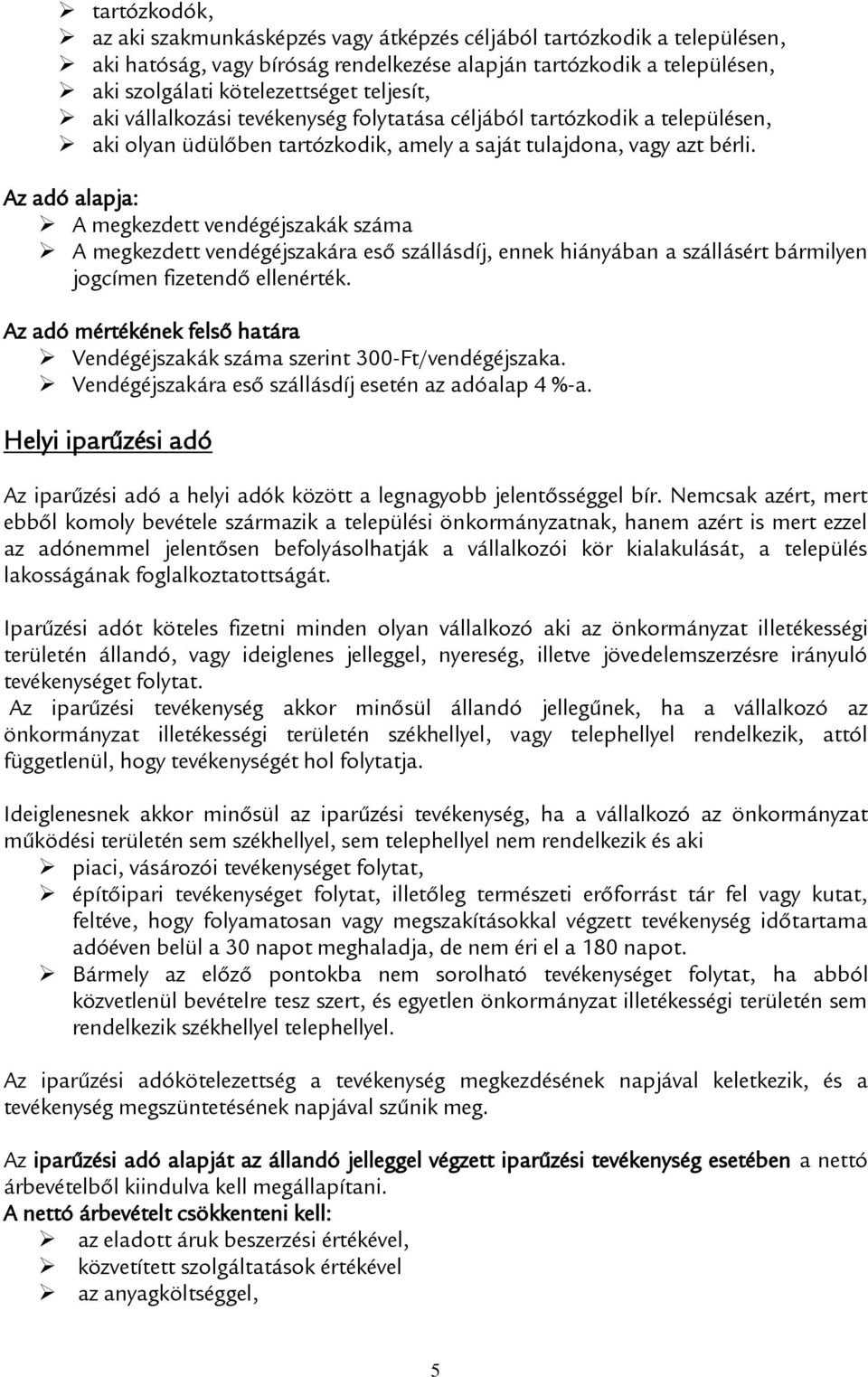 ➢ tartózkodók,
➢ az aki szakmunkásképzés vagy átképzés céljából tartózkodik a településen,
➢ aki hatóság, vagy bíróság rendelkezése alapján tartózkodik a településen,
➢ aki szolgálati kötelezettséget teljesít,
➢ aki vállalkozási tevékenység folytatása céljából tartózkodik a településen,
➢ aki olyan üdülőben tartózkodik, amely a saját tulajdona, vagy azt bérli.

Az adó alapja:
➢ A megkezdett vendégéjszakák száma
➢ A megkezdett vendégéjszakára eső szállásdíj, ennek hiányában a szállásért bármilyen jogcímen fizetendő ellenérték.

Az adó mértékének felső határa
➢ Vendégéjszakák száma szerint 300-Ft/vendégéjszaka.
➢ Vendégéjszakára eső szállásdíj esetén az adóalap 4 %-a.

Helyi iparűzési adó

Az iparűzési adó a helyi adók között a legnagyobb jelentősséggel bír. Nemcsak azért, mert ebből komoly bevétele származik a települési önkormányzatnak, hanem azért is mert ezzel az adónemmel jelentősen befolyásolhatják a vállalkozói kör kialakulását, a település lakosságának foglalkoztatottságát.

Iparűzési adót köteles fizetni minden olyan vállalkozó aki az önkormányzat illetékességi területén állandó, vagy ideiglenes jelleggel, nyereség, illetve jövedelemszerzésre irányuló tevékenységet folytat.
Az iparűzési tevékenység akkor minősül állandó jellegűnek, ha a vállalkozó az önkormányzat illetékességi területén székhellyel, vagy telephellyel rendelkezik, attól függetlenül, hogy tevékenységét hol folytatja.

Ideiglenesnek akkor minősül az iparűzési tevékenység, ha a vállalkozó az önkormányzat működési területén sem székhellyel, sem telephellyel nem rendelkezik és aki
➢ piaci, vásározói tevékenységet folytat,
➢ építőipari tevékenységet folytat, illetőleg természeti erőforrást tár fel vagy kutat, feltéve, hogy folyamatosan vagy megszakításokkal végzett tevékenység időtartama adóéven belül a 30 napot meghaladja, de nem éri el a 180 napot.
➢ Bármely az előző pontokba nem sorolható tevékenységet folytat, ha abból közvetlenül bevételre tesz szert, és egyetlen önkormányzat illetékességi területén sem rendelkezik székhellyel telephellyel.

Az iparűzési adókötelezettség a tevékenység megkezdésének napjával keletkezik, és a tevékenység megszüntetésének napjával szűnik meg.

Az iparűzési adó alapját az állandó jelleggel végzett iparűzési tevékenység esetében a nettó árbevételből kiindulva kell megállapítani.
A nettó árbevételt csökkenteni kell:
➢ az eladott áruk beszerzési értékével,
➢ közvetített szolgáltatások értékével
➢ az anyagköltséggel,

5